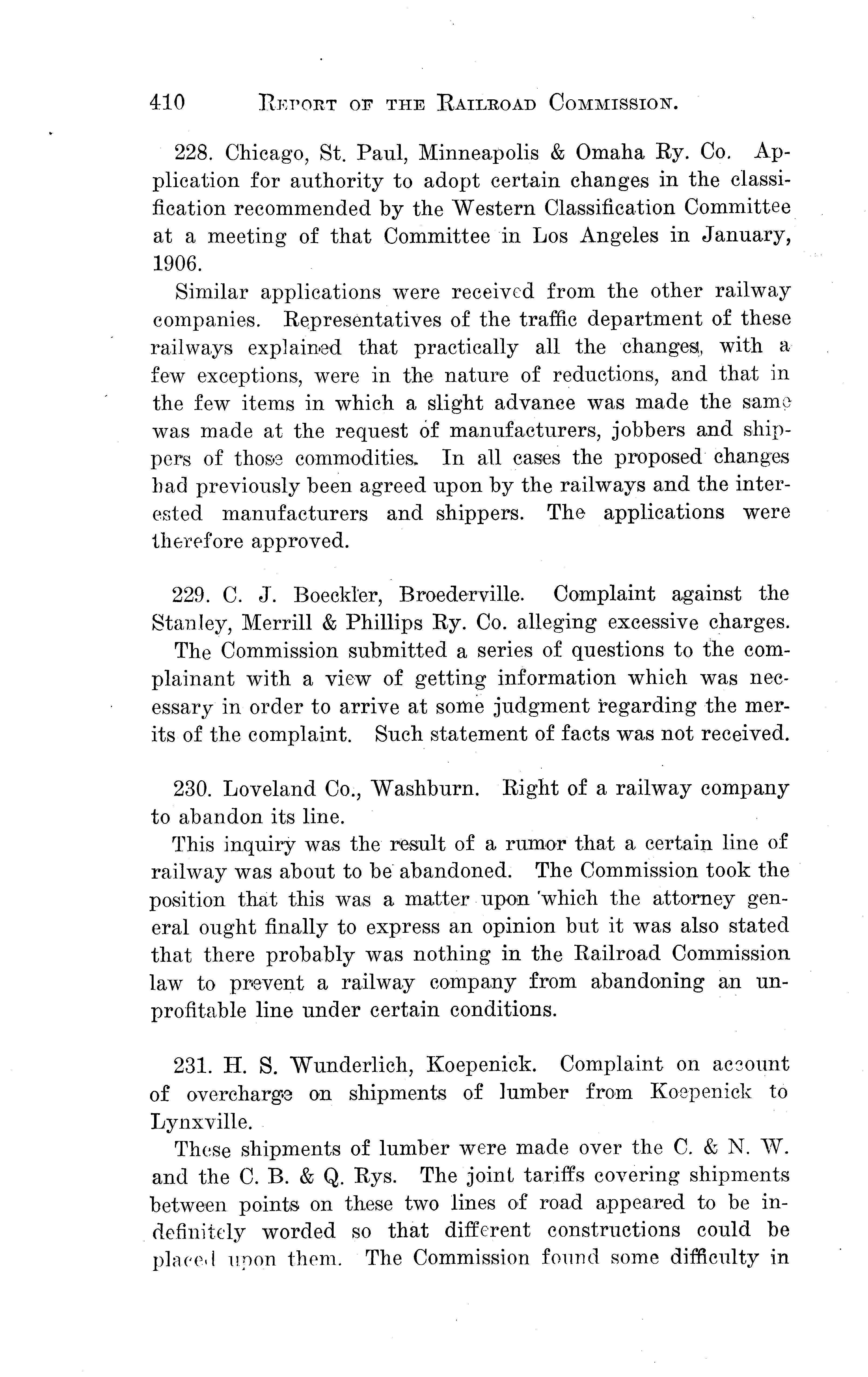 410 REPORT OF THE RAILROAD COMMISSION.

228. Chicago, St. Paul, Minneapolis & Omaha Ry. Co. Application for authority to adopt certain changes in the classification recommended by the Western Classification Committee at a meeting of that Committee in Los Angeles in January, 1906.

Similar applications were received from the other railway companies. Representatives of the traffic department of these railways explained that practically all the changes, with a few exceptions, were in the nature of reductions, and that in the few items in which a slight advance was made the same was made at the request of manufacturers, jobbers and shippers of those commodities. In all cases the proposed changes had previously been agreed upon by the railways and the interested manufacturers and shippers. The applications were therefore approved.

229. C. J. Boeckler, Broederville. Complaint against the Stanley, Merrill & Phillips Ry. Co. alleging excessive charges.

The Commission submitted a series of questions to the complainant with a view of getting information which was necessary in order to arrive at some judgment regarding the merits of the complaint. Such statement of facts was not received.

230. Loveland Co., Washburn. Right of a railway company to abandon its line.

This inquiry was the result of a rumor that a certain line of railway was about to be abandoned. The Commission took the position that this was a matter upon which the attorney general ought finally to express an opinion but it was also stated that there probably was nothing in the Railroad Commission law to prevent a railway company from abandoning an unprofitable line under certain conditions.

231. H. S. Wunderlich, Koepenick. Complaint on account of overcharge on shipments of lumber from Koepenick to Lynxville.

These shipments of lumber were made over the C. & N. W. and the C. B. & Q. Rys. The joint tariffs covering shipments between points on these two lines of road appeared to be indefinitely worded so that different constructions could be placed upon them. The Commission found some difficulty in